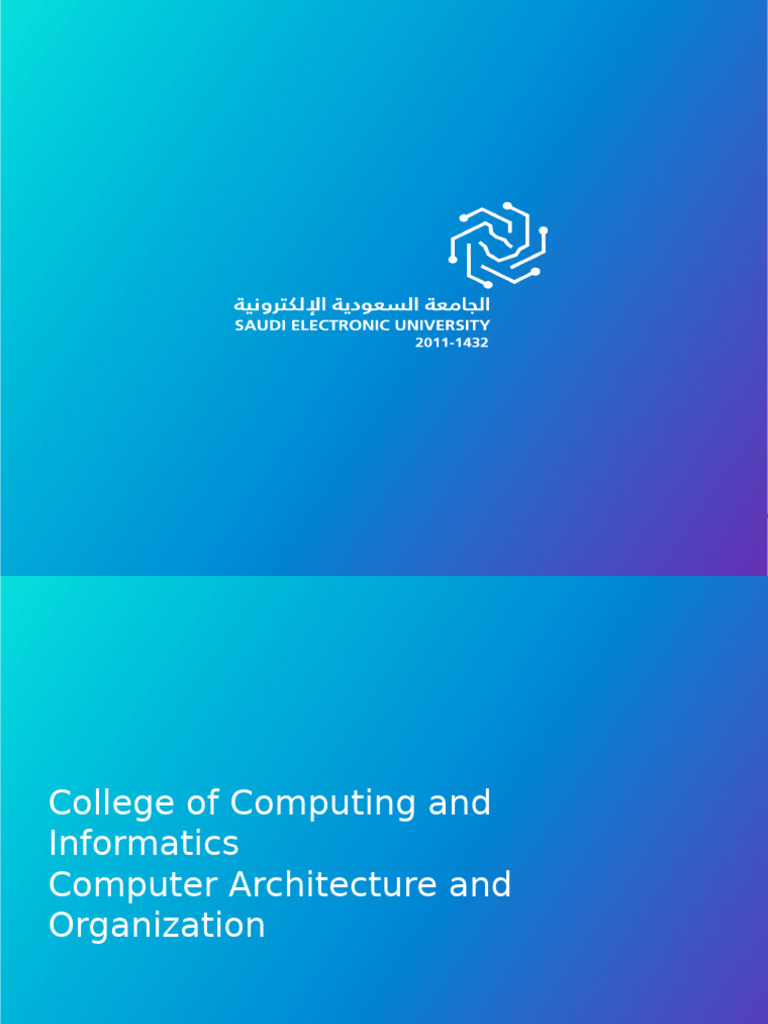 الجامعة السعودية الإلكترونية
SAUDI ELECTRONIC UNIVERSITY
2011-1432

College of Computing and Informatics
Computer Architecture and Organization